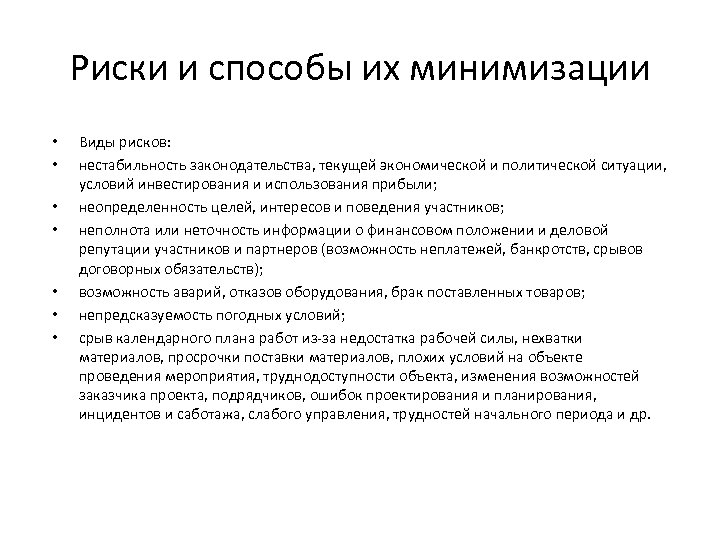 Риски и способы их минимизации

• Виды рисков:
• нестабильность законодательства, текущей экономической и политической ситуации, условий инвестирования и использования прибыли;
• неопределенность целей, интересов и поведения участников;
• неполнота или неточность информации о финансовом положении и деловой репутации участников и партнеров (возможность неплатежей, банкротств, срывов договорных обязательств);
• возможность аварий, отказов оборудования, брак поставленных товаров;
• непредсказуемость погодных условий;
• срыв календарного плана работ из-за недостатка рабочей силы, нехватки материалов, просрочки поставки материалов, плохих условий на объекте проведения мероприятия, труднодоступности объекта, изменения возможностей заказчика проекта, подрядчиков, ошибок проектирования и планирования, инцидентов и саботажа, слабого управления, трудностей начального периода и др.